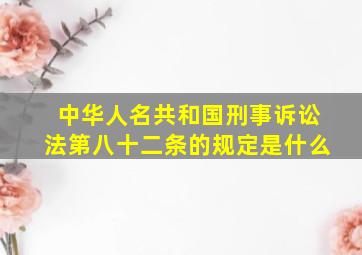 中华人名共和国刑事诉讼法第八十二条的规定是什么